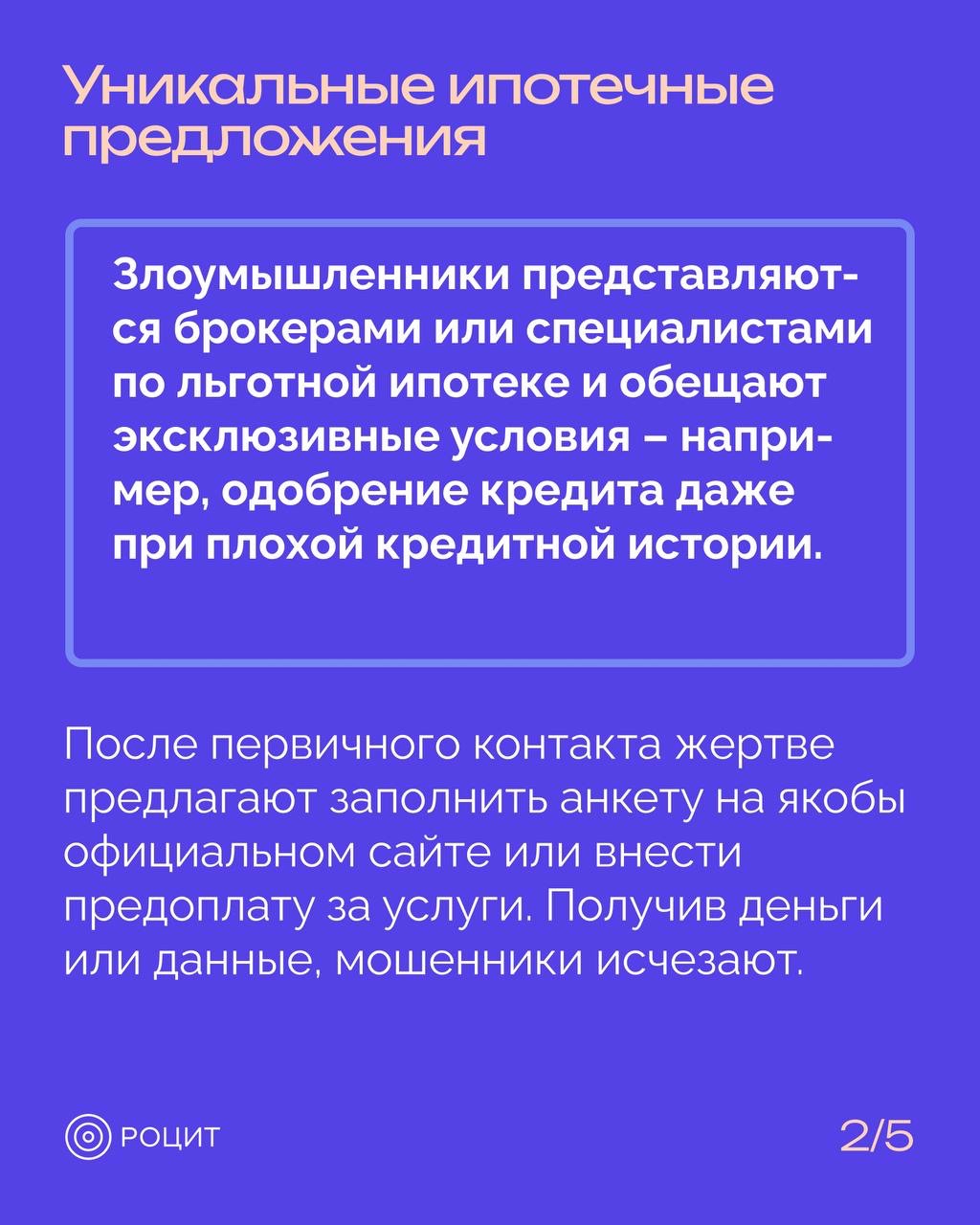 Уникальные ипотечные предложения

Злоумышленники представляются брокерами или специалистами по льготной ипотеке и обещают эксклюзивные условия – например, одобрение кредита даже при плохой кредитной истории.

После первичного контакта жертве предлагают заполнить анкету на якобы официальном сайте или внести предоплату за услуги. Получив деньги или данные, мошенники исчезают.

РОЦИТ

2/5